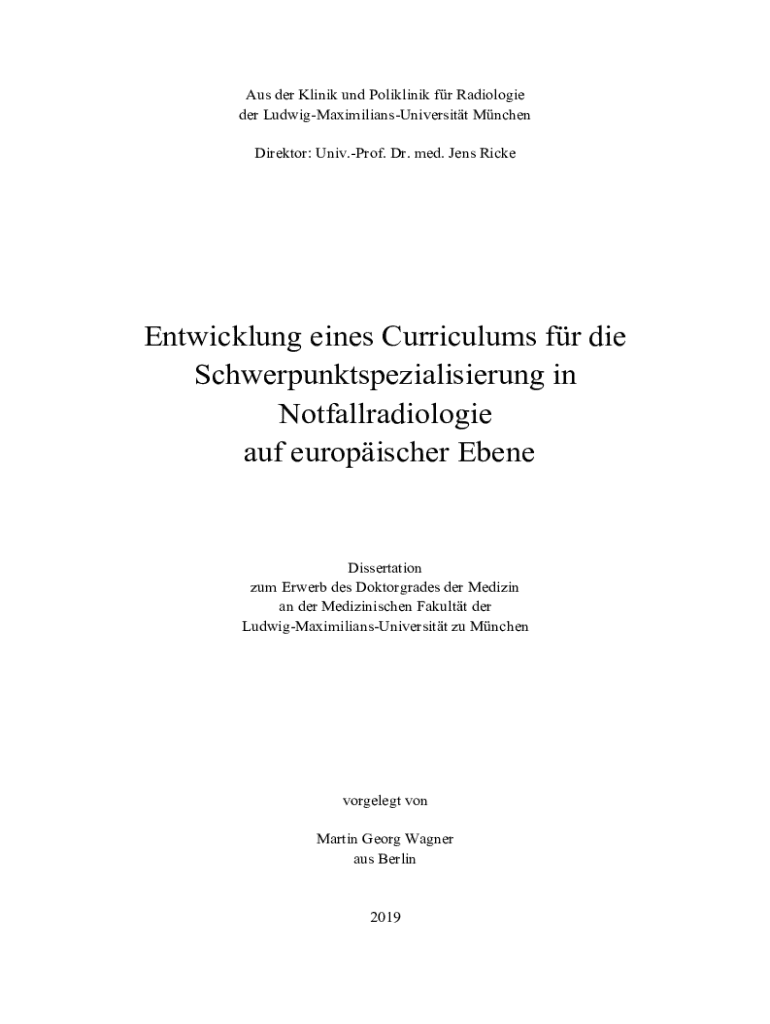 Aus der Klinik und Poliklinik für Radiologie
der Ludwig-Maximilians-Universität München

Direktor: Univ.-Prof. Dr. med. Jens Ricke

Entwicklung eines Curriculums für die
Schwerpunktspezialisierung in
Notfallradiologie
auf europäischer Ebene

Dissertation
zum Erwerb des Doktorgrades der Medizin
an der Medizinischen Fakultät der
Ludwig-Maximilians-Universität zu München

vorgelegt von

Martin Georg Wagner
aus Berlin

2019